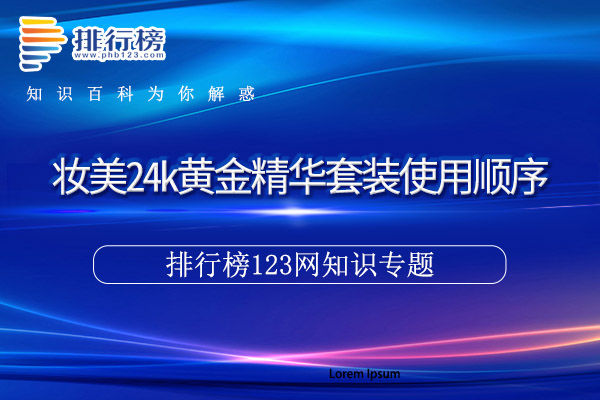 排行榜
www.phb123.com
知识百科为你解惑

妆美24k黄金精华套装使用顺序

排行榜123网知识专题

Lorem Ipsum